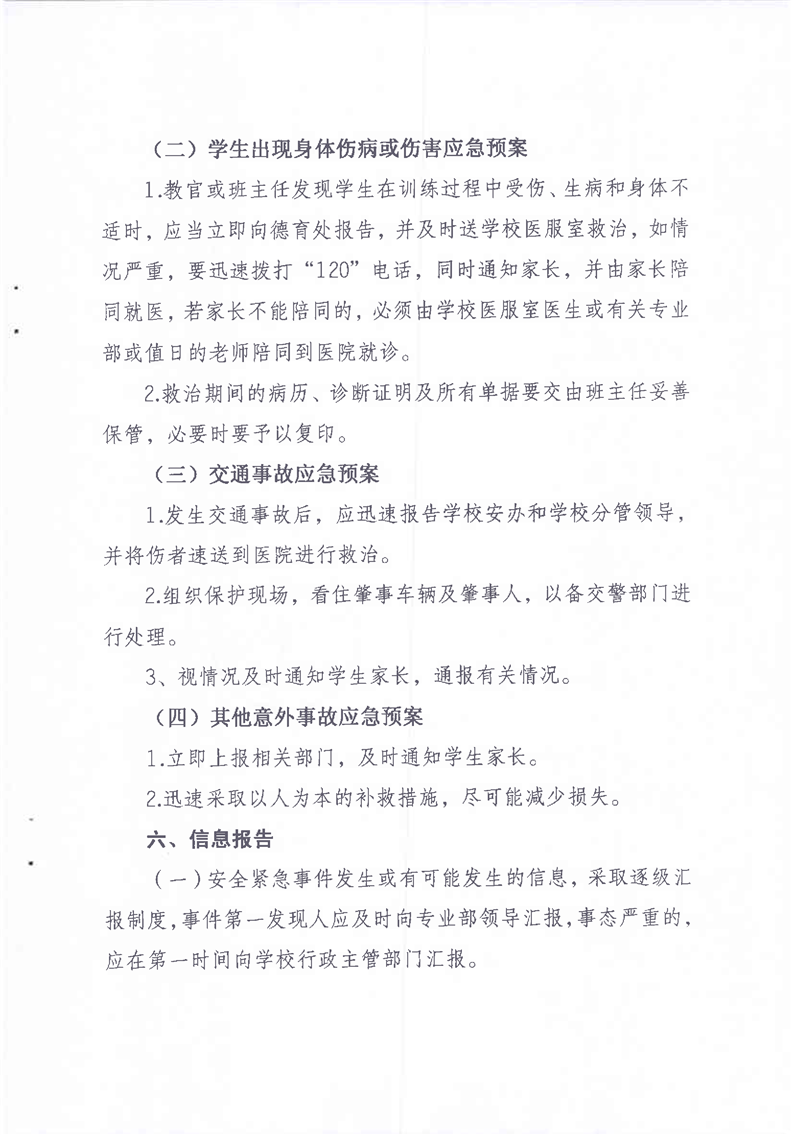 （二）学生出现身体伤病或伤害应急预案

1.教官或班主任发现学生在训练过程中受伤、生病和身体不适时，应当立即向德育处报告，并及时送学校医服室救治，如情况严重，要迅速拨打“120”电话，同时通知家长，并由家长陪同就医，若家长不能陪同的，必须由学校医服室医生或有关专业部或值日的老师陪同到医院就诊。

2.救治期间的病历、诊断证明及所有单据要交由班主任妥善保管，必要时要予以复印。

（三）交通事故应急预案

1.发生交通事故后，应迅速报告学校安办和学校分管领导，并将伤者速送到医院进行救治。

2.组织保护现场，看住肇事车辆及肇事人，以备交警部门进行处理。

3、视情况及时通知学生家长，通报有关情况。

（四）其他意外事故应急预案

1.立即上报相关部门，及时通知学生家长。

2.迅速采取以人为本的补救措施，尽可能减少损失。

六、信息报告

（一）安全紧急事件发生或有可能发生的信息，采取逐级汇报制度，事件第一发现人应及时向专业部领导汇报，事态严重的，应在第一时间向学校行政主管部门汇报。